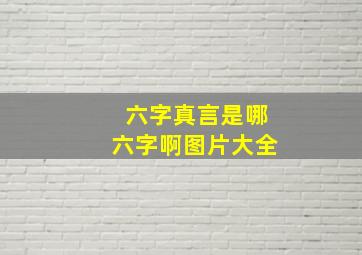 六字真言是哪
六字啊图片大全